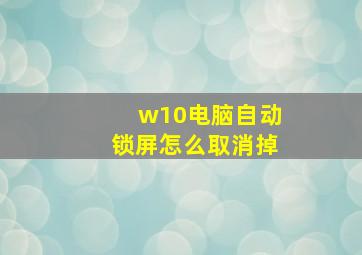 w10电脑自动锁屏怎么取消掉